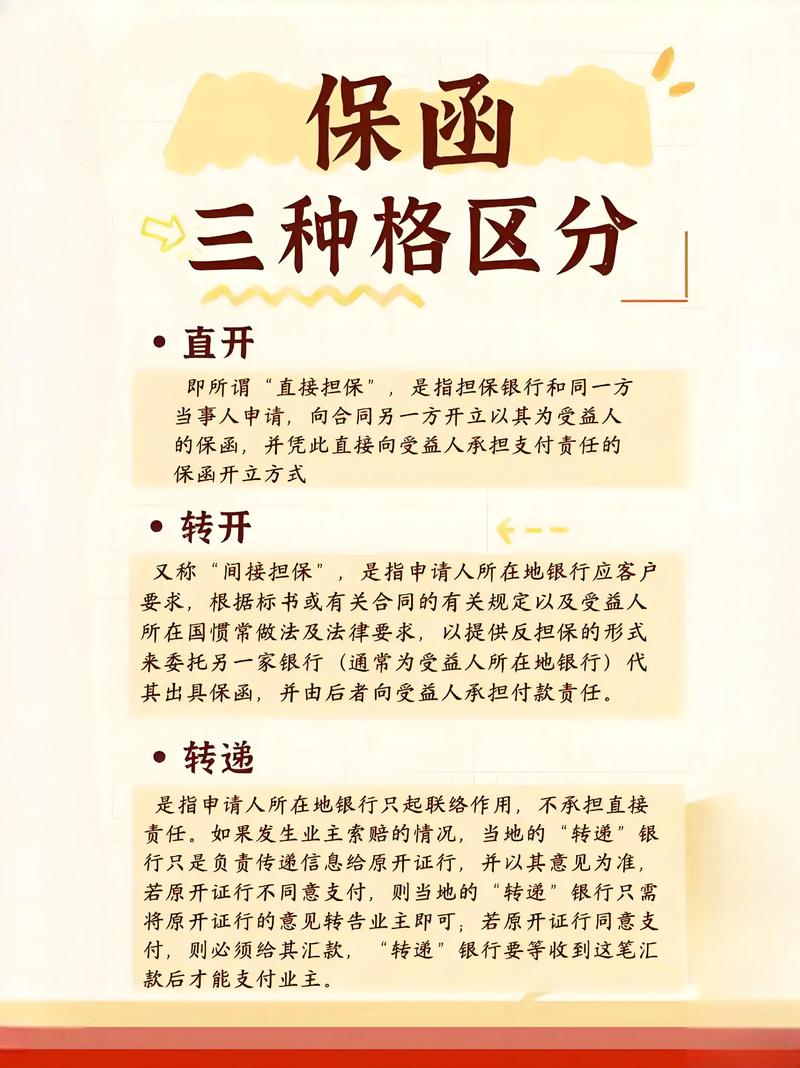 保函
三种格区分

• 直开

即所谓“直接担保”，是指担保银行和同一方当事人申请，向合同另一方开立以其为受益人的保函，并凭此直接向受益人承担支付责任的保函开立方式

• 转开

又称“间接担保”，是指申请人所在地银行应客户要求，根据标书或有关合同的有关规定以及受益人所在国惯常做法及法律要求，以提供反担保的形式来委托另一家银行（通常为受益人所在地银行）代其出具保函，并由后者向受益人承担付款责任。

• 转递

是指申请人所在地银行只起联络作用，不承担直接责任。如果发生业主索赔的情况，当地的“转递”银行只是负责传递信息给原开证行，并以其意见为准，若原开证行不同意支付，则当地的“转递”银行只需将原开证行的意见转告业主即可；若原开证行同意支付，则必须给其汇款，“转递”银行要等收到这笔汇款后才能支付业主。